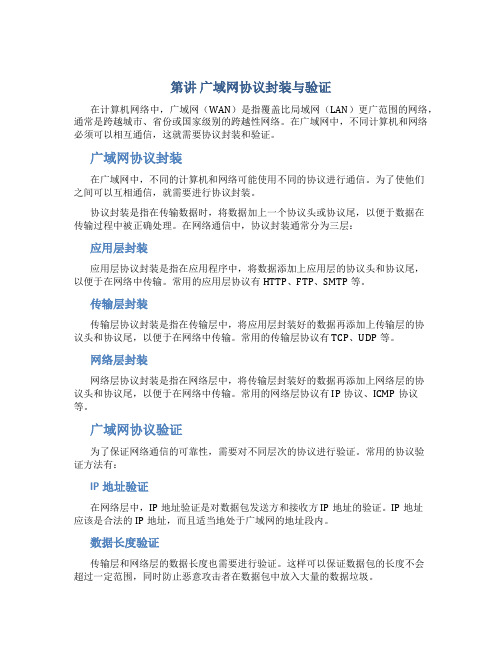 第讲 广域网协议封装与验证

在计算机网络中，广域网（WAN）是指覆盖比局域网（LAN）更广范围的网络，通常是跨越城市、省份或国家级别的跨越性网络。在广域网中，不同计算机和网络必须可以相互通信，这就需要协议封装和验证。

广域网协议封装

在广域网中，不同的计算机和网络可能使用不同的协议进行通信。为了使他们之间可以互相通信，就需要进行协议封装。

协议封装是指在传输数据时，将数据加上一个协议头或协议尾，以便于数据在传输过程中被正确处理。在网络通信中，协议封装通常分为三层：

应用层封装

应用层协议封装是指在应用程序中，将数据添加上应用层的协议头和协议尾，以便于在网络中传输。常用的应用层协议有 HTTP、FTP、SMTP 等。

传输层封装

传输层协议封装是指在传输层中，将应用层封装好的数据再添加上传输层的协议头和协议尾，以便于在网络中传输。常用的传输层协议有 TCP、UDP 等。

网络层封装

网络层协议封装是指在网络层中，将传输层封装好的数据再添加上网络层的协议头和协议尾，以便于在网络中传输。常用的网络层协议有 IP 协议、ICMP 协议等。

广域网协议验证

为了保证网络通信的可靠性，需要对不同层次的协议进行验证。常用的协议验证方法有：

IP 地址验证

在网络层中，IP 地址验证是对数据包发送方和接收方 IP 地址的验证。IP 地址应该是合法的 IP 地址，而且适当地处于广域网的地址段内。

数据长度验证

传输层和网络层的数据长度也需要进行验证。这样可以保证数据包的长度不会超过一定范围，同时防止恶意攻击者在数据包中放入大量的数据垃圾。